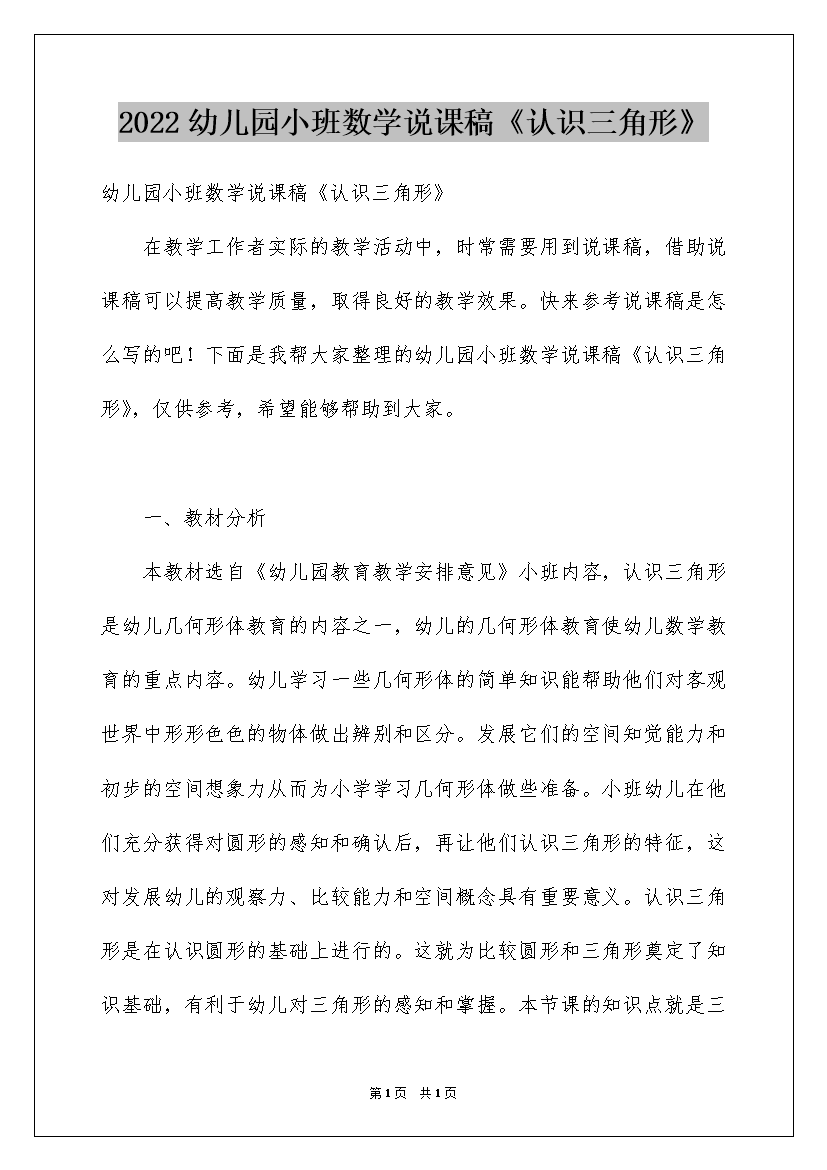 2022 幼儿园小班数学说课稿《认识三角形》

幼儿园小班数学说课稿《认识三角形》

在教学工作者实际的教学活动中，时常需要用到说课稿，借助说课稿可以提高教学质量，取得良好的教学效果。快来参考说课稿是怎么写的吧！下面是我帮大家整理的幼儿园小班数学说课稿《认识三角形》，仅供参考，希望能够帮助到大家。

一、教材分析

本教材选自《幼儿园教育教学安排意见》小班内容，认识三角形是幼儿几何形体教育的内容之一，幼儿的几何形体教育使幼儿数学教育的重点内容。幼儿学习一些几何形体的简单知识能帮助他们对客观世界中形形色色的物体做出辨别和区分。发展它们的空间知觉能力和初步的空间想象力从而为小学学习几何形体做些准备。小班幼儿在他们充分获得对圆形的感知和确认后，再让他们认识三角形的特征，这对发展幼儿的观察力、比较能力和空间概念具有重要意义。认识三角形是在认识圆形的基础上进行的。这就为比较圆形和三角形奠定了知识基础，有利于幼儿对三角形的感知和掌握。本节课的知识点就是三

第1页 共1页